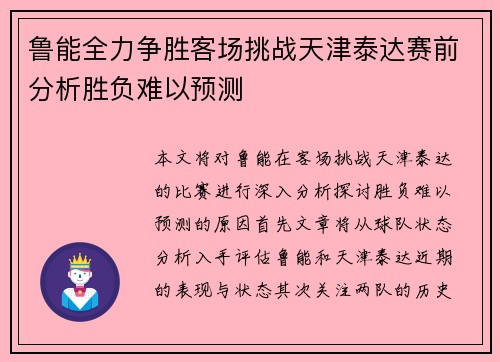 鲁能全力争胜客场挑战天津泰达赛前分析胜负难以预测

本文将对鲁能在客场挑战天津泰达的比赛进行深入分析探讨胜负难以预测的原因首先文章将从球队状态分析入手评估鲁能和天津泰达近期的表现与状态其次关注两队的历史